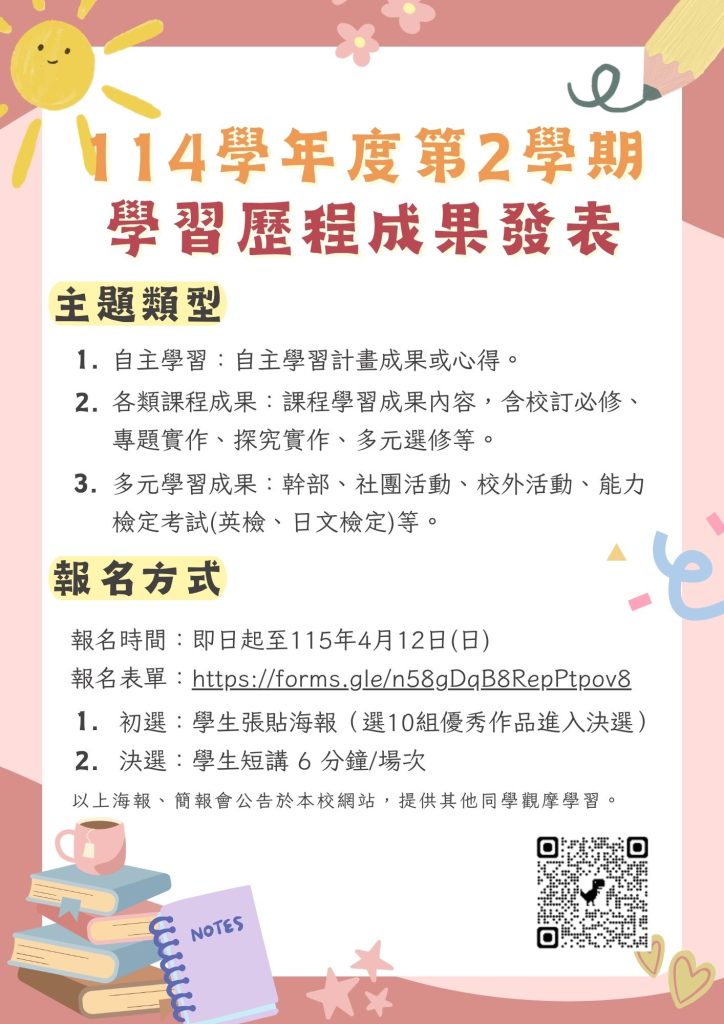 114學年度第2學期
學習歷程成果發表

主題類型

1. 自主學習：自主學習計畫成果或心得。
2. 各類課程成果：課程學習成果內容，含校訂必修、專題實作、探究實作、多元選修等。
3. 多元學習成果：幹部、社團活動、校外活動、能力檢定考試(英檢、日文檢定)等。

報名方式

報名時間：即日起至115年4月12日(日)
報名表單：https://forms.gle/n58gDqB8RepPtpov8
1. 初選：學生張貼海報（選10組優秀作品進入決選）
2. 決選：學生短講6分鐘/場次

以上海報、簡報會公告於本校網站，提供其他同學觀摩學習。

NOTES